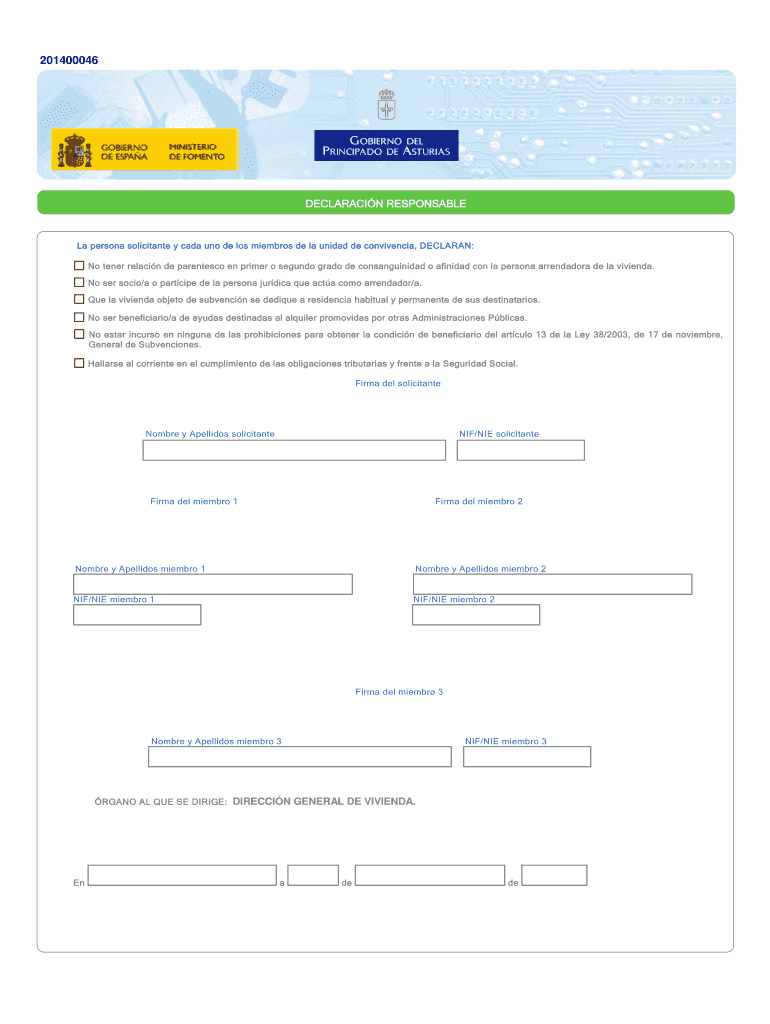 201400046

GOBIERNO DE ESPAÑA

MINISTERIO DE FOMENTO

GOBIERNO DEL PRINCIPADO DE ASTURIAS

DECLARACIÓN RESPONSABLE

La persona solicitante y cada uno de los miembros de la unidad de convivencia, DECLARAN:

No tener relación de parentesco en primer o segundo grado de consanguinidad o afinidad con la persona arrendadora de la vivienda.

No ser socio/a o partícipe de la persona jurídica que actúa como arrendador/a.

Que la vivienda objeto de subvención se dedique a residencia habitual y permanente de sus destinatarios.

No ser beneficiario/a de ayudas destinadas al alquiler promovidas por otras Administraciones Públicas.

No estar incurso en ninguna de las prohibiciones para obtener la condición de beneficiario del artículo 13 de la Ley 38/2003, de 17 de noviembre, General de Subvenciones.

Hallarse al corriente en el cumplimiento de las obligaciones tributarias y frente a la Seguridad Social.

Firma del solicitante

Nombre y Apellidos solicitante

NIF/NIE solicitante

Firma del miembro 1

Firma del miembro 2

Nombre y Apellidos miembro 1

Nombre y Apellidos miembro 2

NIF/NIE miembro 1

NIF/NIE miembro 2

Firma del miembro 3

Nombre y Apellidos miembro 3

NIF/NIE miembro 3

ÓRGANO AL QUE SE DIRIGE: DIRECCIÓN GENERAL DE VIVIENDA.

En a de de